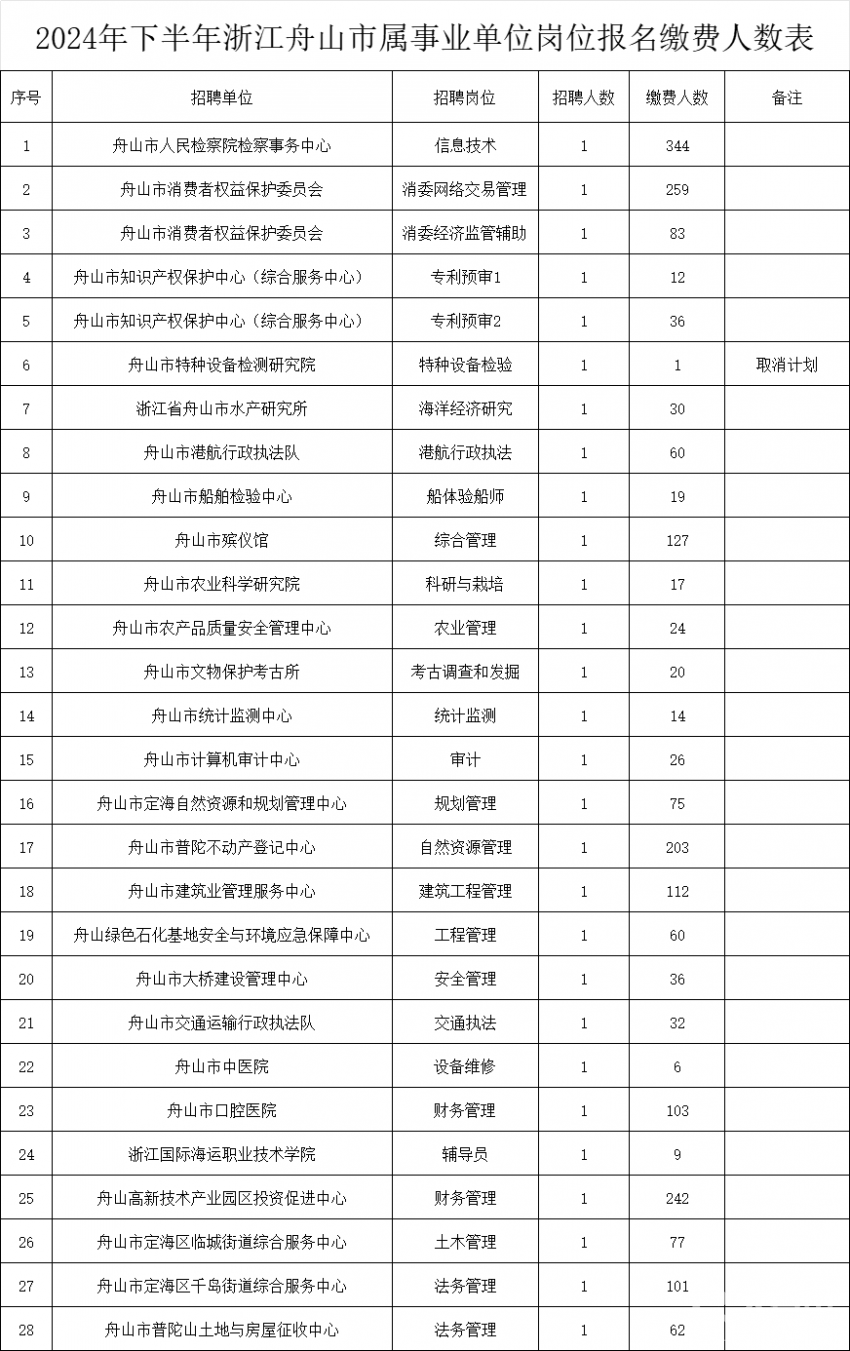 2024年下半年浙江舟山市属事业单位岗位报名缴费人数表

| 序号 | 招聘单位 | 招聘岗位 | 招聘人数 | 缴费人数 | 备注 |
|---|---|---|---|---|---|
| 1 | 舟山市人民检察院检察事务中心 | 信息技术 | 1 | 344 | |
| 2 | 舟山市消费者权益保护委员会 | 消委网络交易管理 | 1 | 259 | |
| 3 | 舟山市消费者权益保护委员会 | 消委经济监管辅助 | 1 | 83 | |
| 4 | 舟山市知识产权保护中心（综合服务中心） | 专利预审1 | 1 | 12 | |
| 5 | 舟山市知识产权保护中心（综合服务中心） | 专利预审2 | 1 | 36 | |
| 6 | 舟山市特种设备检测研究院 | 特种设备检验 | 1 | 1 | 取消计划 |
| 7 | 浙江省舟山市水产研究所 | 海洋经济研究 | 1 | 30 | |
| 8 | 舟山市港航行政执法队 | 港航行政执法 | 1 | 60 | |
| 9 | 舟山市船舶检验中心 | 船体验船师 | 1 | 19 | |
| 10 | 舟山市殡仪馆 | 综合管理 | 1 | 127 | |
| 11 | 舟山市农业科学研究院 | 科研与栽培 | 1 | 17 | |
| 12 | 舟山市农产品质量安全管理中心 | 农业管理 | 1 | 24 | |
| 13 | 舟山市文物保护考古所 | 考古调查和发掘 | 1 | 20 | |
| 14 | 舟山市统计监测中心 | 统计监测 | 1 | 14 | |
| 15 | 舟山市计算机审计中心 | 审计 | 1 | 26 | |
| 16 | 舟山市定海自然资源和规划管理中心 | 规划管理 | 1 | 75 | |
| 17 | 舟山市普陀不动产登记中心 | 自然资源管理 | 1 | 203 | |
| 18 | 舟山市建筑业管理服务中心 | 建筑工程管理 | 1 | 112 | |
| 19 | 舟山绿色石化基地安全与环境应急保障中心 | 工程管理 | 1 | 60 | |
| 20 | 舟山市大桥建设管理中心 | 安全管理 | 1 | 36 | |
| 21 | 舟山市交通运输行政执法队 | 交通执法 | 1 | 32 | |
| 22 | 舟山市中医院 | 设备维修 | 1 | 6 | |
| 23 | 舟山市口腔医院 | 财务管理 | 1 | 103 | |
| 24 | 浙江国际海运职业技术学院 | 辅导员 | 1 | 9 | |
| 25 | 舟山高新技术产业园区投资促进中心 | 财务管理 | 1 | 242 | |
| 26 | 舟山市定海区临城街道综合服务中心 | 土木管理 | 1 | 77 | |
| 27 | 舟山市定海区千岛街道综合服务中心 | 法务管理 | 1 | 101 | |
| 28 | 舟山市普陀山土地与房屋征收中心 | 法务管理 | 1 | 62 | |